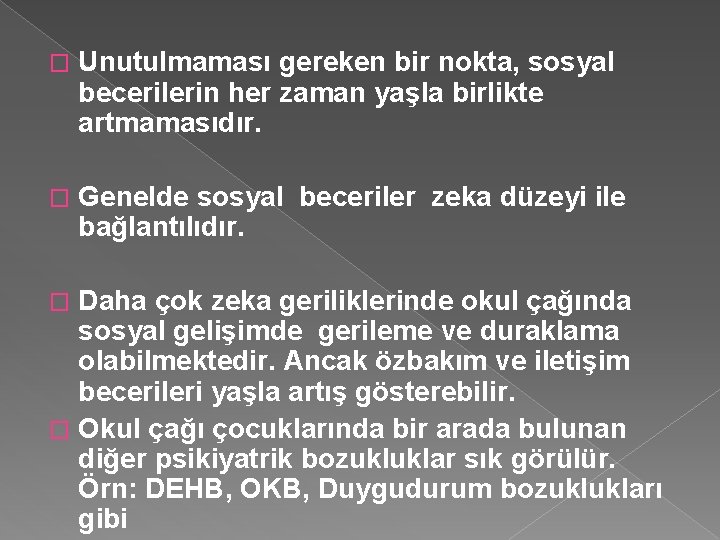 Unutulmaması gereken bir nokta, sosyal becerilerin her zaman yaşla birlikte artmamasıdır.

Genelde sosyal beceriler zeka düzeyi ile bağlantılıdır.

Daha çok zeka geriliklerinde okul çağında sosyal gelişimde gerileme ve duraklama olabilmektedir. Ancak özbakım ve iletişim becerileri yaşla artış gösterebilir.

Okul çağı çocuklarında bir arada bulunan diğer psikiyatrik bozukluklar sık görülür. Örn: DEHB, OKB, Duygudurum bozuklukları gibi